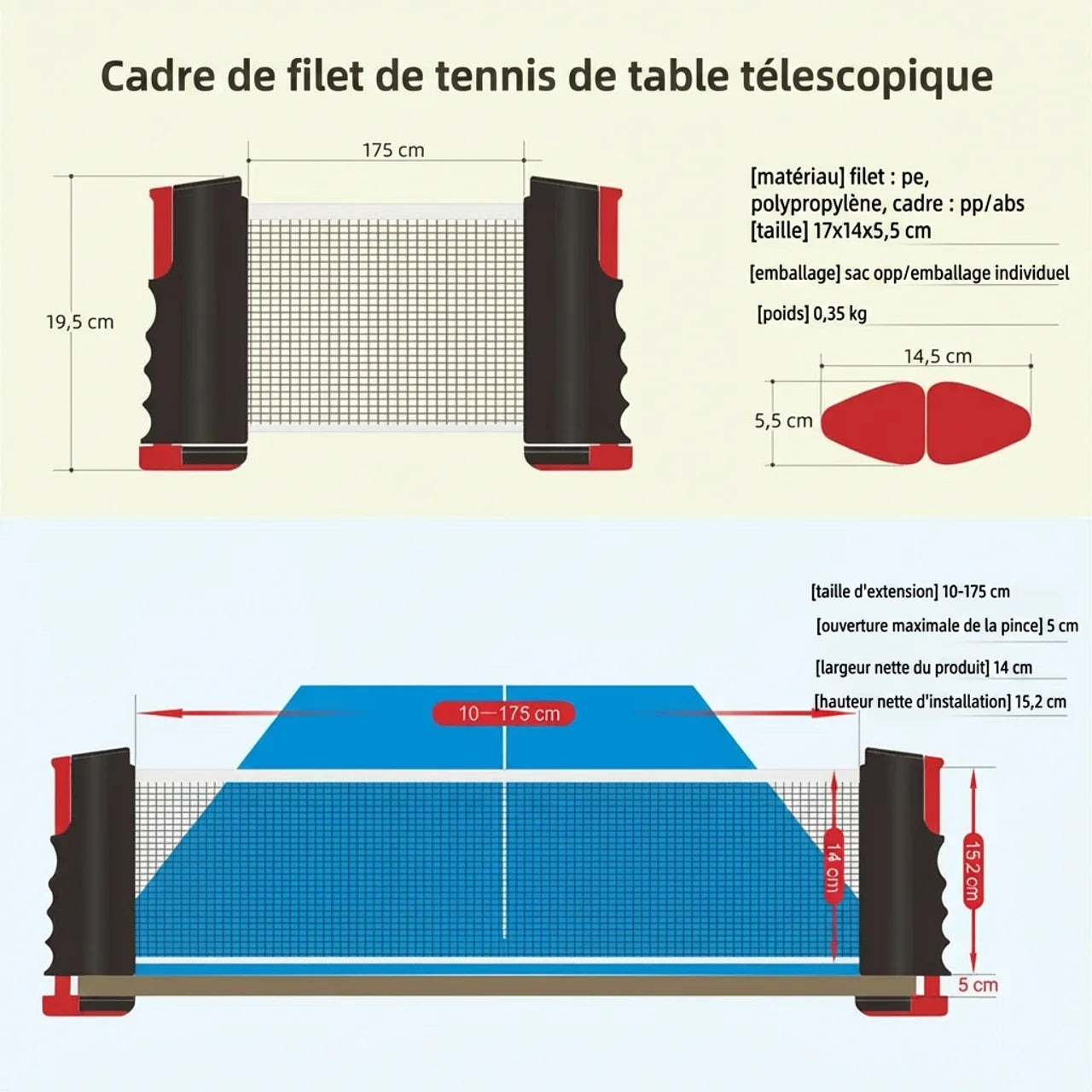 Cadre de filet de tennis de table télescopique

175 cm

19,5 cm

[matériau] filet : pe, polypropylène, cadre : pp/abs
[taille] 17x14x5,5 cm

[emballage] sac opp/emballage individuel

[poids] 0,35 kg

14,5 cm

5,5 cm

[taille d'extension] 10-175 cm

[ouverture maximale de la pince] 5 cm

[largeur nette du produit] 14 cm

[hauteur nette d'installation] 15,2 cm

10—175 cm

14 cm

15,2 cm

5 cm